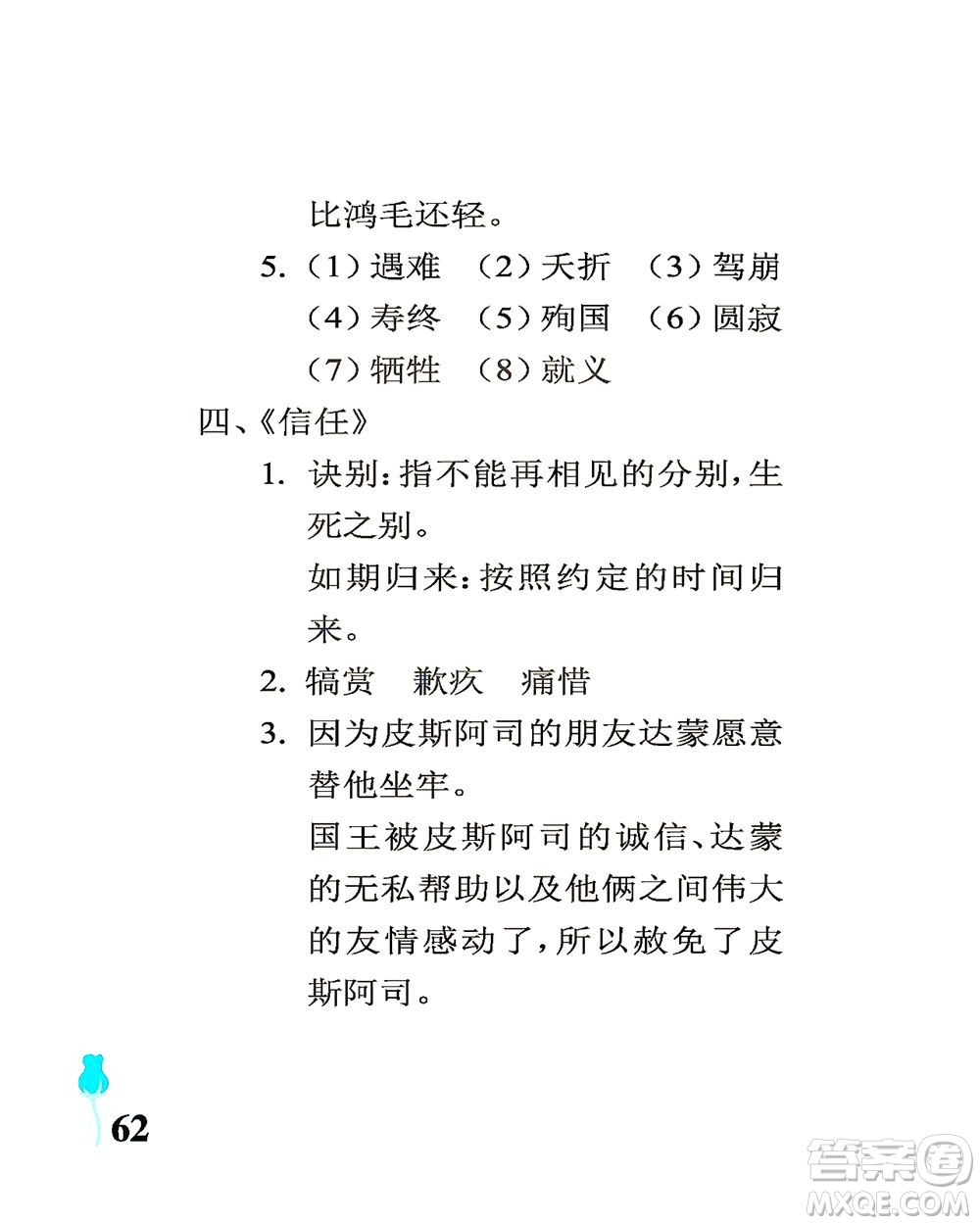 比鸿毛还轻。

5.（1）遇难　（2）夭折　（3）驾崩
（4）寿终　（5）殉国　（6）圆寂
（7）牺牲　（8）就义

四、《信任》

1. 诀别：指不能再相见的分别，生死之别。
如期归来：按照约定的时间归来。

2. 犒赏　歉疚　痛惜

3. 因为皮斯阿司的朋友达蒙愿意替他坐牢。
国王被皮斯阿司的诚信、达蒙的无私帮助以及他俩之间伟大的友情感动了，所以赦免了皮斯阿司。

62

答案圈
MXQE.COM